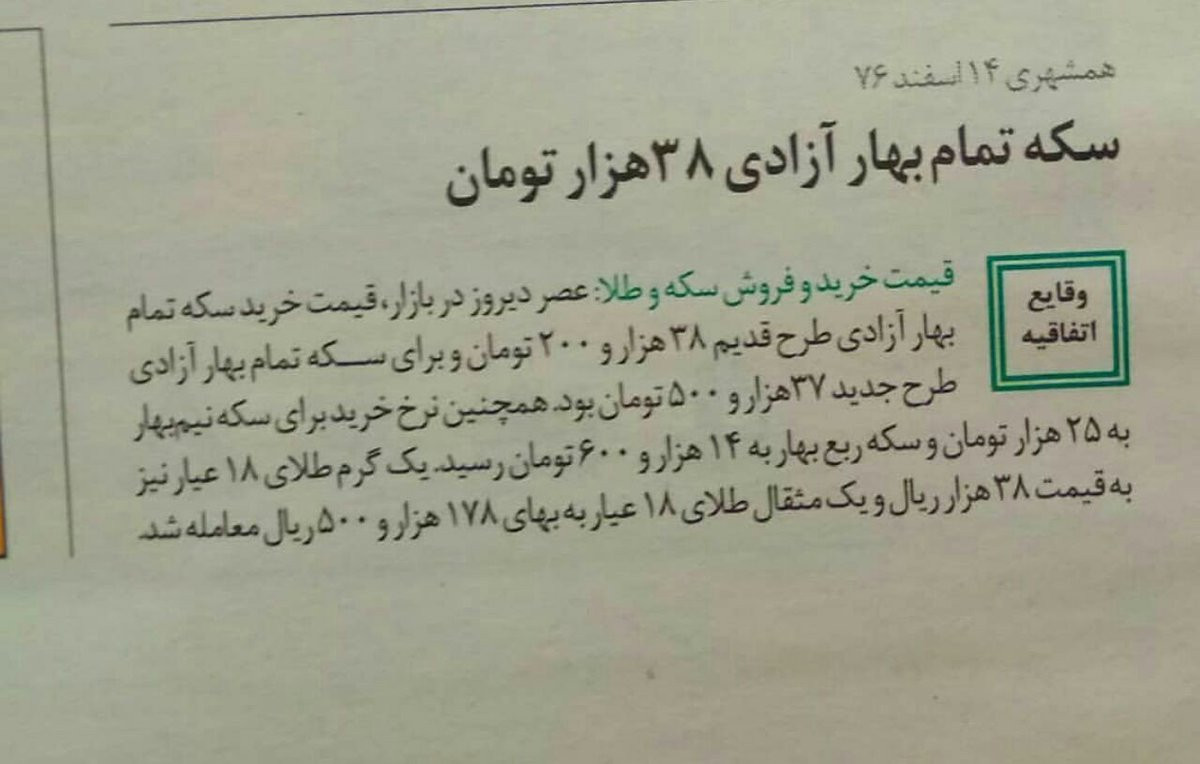 همشهری ۱۴ اسفند ۷۶

سکه تمام بهار آزادی ۳۸هزار تومان

وقایع
اتفاقیه

قیمت خرید و فروش سکه و طلا: عصر دیروز در بازار، قیمت خرید سکه تمام بهار آزادی طرح قدیم ۳۸ هزار و ۲۰۰ تومان و برای سکه تمام بهار آزادی طرح جدید ۳۷هزار و ۵۰۰ تومان بود. همچنین نرخ خرید برای سکه نیم‌بهار به ۲۵ هزار تومان و سکه ربع بهار به ۱۴ هزار و ۶۰۰ تومان رسید. یک گرم طلای ۱۸ عیار نیز به قیمت ۳۸ هزار ریال و یک مثقال طلای ۱۸ عیار به بهای ۱۷۸ هزار و ۵۰۰ ریال معامله شد.